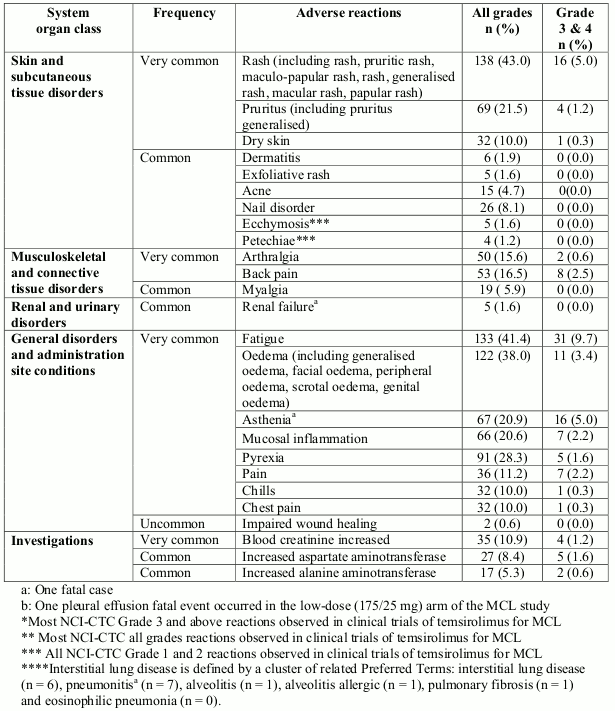 | System organ class | Frequency | Adverse reactions | All grades n (%) | Grade 3 & 4 n (%) |
|---|---|---|---|---|
| Skin and subcutaneous tissue disorders | Very common | Rash (including rash, pruritic rash, maculo-papular rash, rash, generalised rash, macular rash, papular rash) | 138 (43.0) | 16 (5.0) |
| | | Pruritus (including pruritus generalised) | 69 (21.5) | 4 (1.2) |
| | | Dry skin | 32 (10.0) | 1 (0.3) |
| | Common | Dermatitis | 6 (1.9) | 0 (0.0) |
| | | Exfoliative rash | 5 (1.6) | 0 (0.0) |
| | | Acne | 15 (4.7) | 0(0.0) |
| | | Nail disorder | 26 (8.1) | 0 (0.0) |
| | | Ecchymosis*** | 5 (1.6) | 0 (0.0) |
| | | Petechiae*** | 4 (1.2) | 0 (0.0) |
| Musculoskeletal and connective tissue disorders | Very common | Arthralgia | 50 (15.6) | 2 (0.6) |
| | | Back pain | 53 (16.5) | 8 (2.5) |
| | Common | Myalgia | 19 ( 5.9) | 0 (0.0) |
| Renal and urinary disorders | Common | Renal failure$^a$ | 5 (1.6) | 0 (0.0) |
| General disorders and administration site conditions | Very common | Fatigue | 133 (41.4) | 31 (9.7) |
| | | Oedema (including generalised oedema, facial oedema, peripheral oedema, scrotal oedema, genital oedema) | 122 (38.0) | 11 (3.4) |
| | | Asthenia$^a$ | 67 (20.9) | 16 (5.0) |
| | | Mucosal inflammation | 66 (20.6) | 7 (2.2) |
| | | Pyrexia | 91 (28.3) | 5 (1.6) |
| | | Pain | 36 (11.2) | 7 (2.2) |
| | | Chills | 32 (10.0) | 1 (0.3) |
| | | Chest pain | 32 (10.0) | 1 (0.3) |
| | Uncommon | Impaired wound healing | 2 (0.6) | 0 (0.0) |
| Investigations | Very common | Blood creatinine increased | 35 (10.9) | 4 (1.2) |
| | Common | Increased aspartate aminotransferase | 27 (8.4) | 5 (1.6) |
| | Common | Increased alanine aminotransferase | 17 (5.3) | 2 (0.6) |

a: One fatal case
b: One pleural effusion fatal event occurred in the low-dose (175/25 mg) arm of the MCL study
*Most NCI-CTC Grade 3 and above reactions observed in clinical trials of temsirolimus for MCL
** Most NCI-CTC all grades reactions observed in clinical trials of temsirolimus for MCL
*** All NCI-CTC Grade 1 and 2 reactions observed in clinical trials of temsirolimus for MCL
****Interstitial lung disease is defined by a cluster of related Preferred Terms: interstitial lung disease (n = 6), pneumonitis$^a$ (n = 7), alveolitis (n = 1), alveolitis allergic (n = 1), pulmonary fibrosis (n = 1) and eosinophilic pneumonia (n = 0).